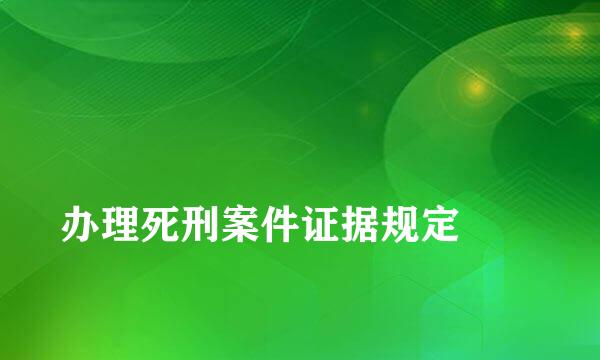 办理死刑案件证据规定